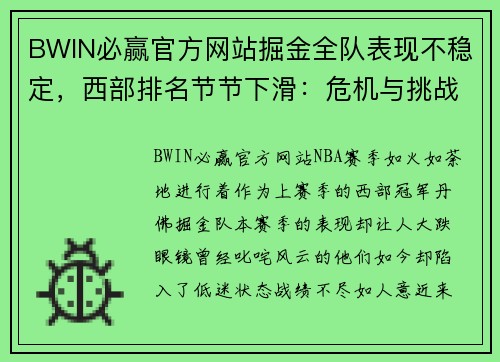 BWIN必赢官方网站掘金全队表现不稳定，西部排名节节下滑：危机与挑战

BWIN必赢官方网站NBA赛季如火如荼地进行着作为上赛季的西部冠军丹佛掘金队本赛季的表现却让人大跌眼镜曾经叱咤风云的他们如今却陷入了低迷状态战绩不尽如人意近来